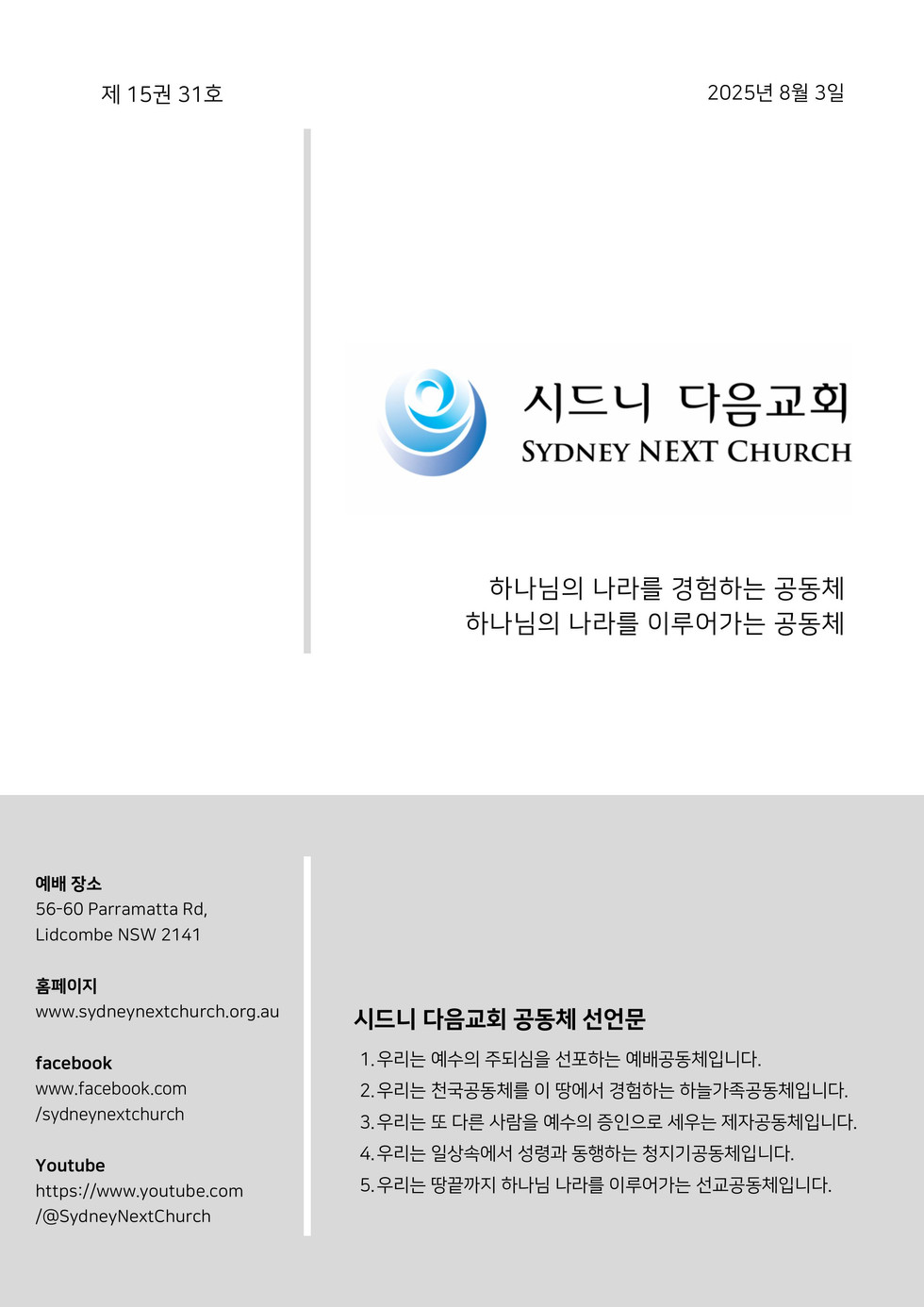 제 15권 31호

2025년 8월 3일

시드니 다음교회
SYDNEY NEXT CHURCH

하나님의 나라를 경험하는 공동체
하나님의 나라를 이루어가는 공동체

예배 장소
56-60 Parramatta Rd,
Lidcombe NSW 2141

홈페이지
www.sydneynextchurch.org.au

facebook
www.facebook.com
/sydneynextchurch

Youtube
https://www.youtube.com
/@SydneyNextChurch

시드니 다음교회 공동체 선언문

1. 우리는 예수의 주되심을 선포하는 예배공동체입니다.
2. 우리는 천국공동체를 이 땅에서 경험하는 하늘가족공동체입니다.
3. 우리는 또 다른 사람을 예수의 증인으로 세우는 제자공동체입니다.
4. 우리는 일상속에서 성령과 동행하는 청지기공동체입니다.
5. 우리는 땅끝까지 하나님 나라를 이루어가는 선교공동체입니다.